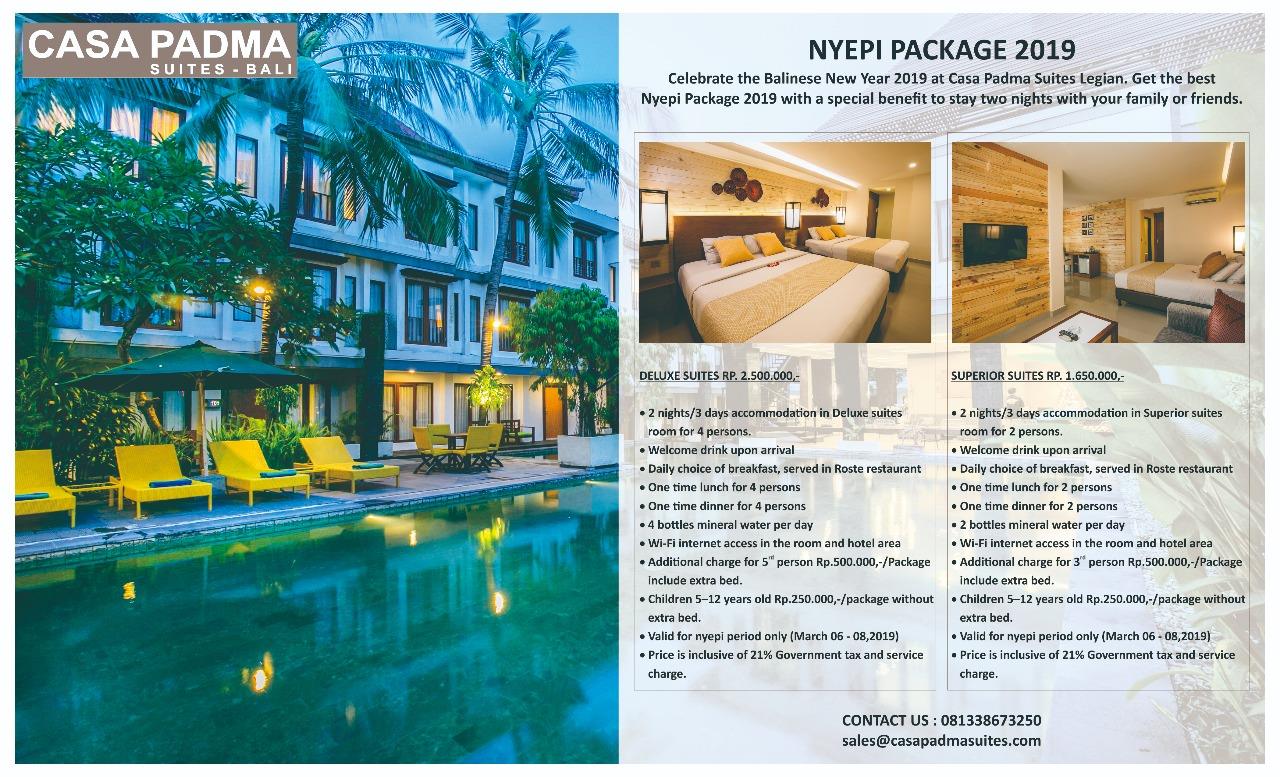 CASA PADMA
SUITES - BALI

NYEPI PACKAGE 2019

Celebrate the Balinese New Year 2019 at Casa Padma Suites Legian. Get the best Nyepi Package 2019 with a special benefit to stay two nights with your family or friends.

DELUXE SUITES RP. 2.500.000,-

• 2 nights/3 days accommodation in Deluxe suites room for 4 persons.
• Welcome drink upon arrival
• Daily choice of breakfast, served in Roste restaurant
• One time lunch for 4 persons
• One time dinner for 4 persons
• 4 bottles mineral water per day
• Wi-Fi internet access in the room and hotel area
• Additional charge for $5^{rd}$ person Rp.500.000,-/Package include extra bed.
• Children 5–12 years old Rp.250.000,-/package without extra bed.
• Valid for nyepi period only (March 06 - 08,2019)
• Price is inclusive of 21% Government tax and service charge.

SUPERIOR SUITES RP. 1.650.000,-

• 2 nights/3 days accommodation in Superior suites room for 2 persons.
• Welcome drink upon arrival
• Daily choice of breakfast, served in Roste restaurant
• One time lunch for 2 persons
• One time dinner for 2 persons
• 2 bottles mineral water per day
• Wi-Fi internet access in the room and hotel area
• Additional charge for $3^{rd}$ person Rp.500.000,-/Package include extra bed.
• Children 5–12 years old Rp.250.000,-/package without extra bed.
• Valid for nyepi period only (March 06 - 08,2019)
• Price is inclusive of 21% Government tax and service charge.

CONTACT US : 081338673250
sales@casapadmasuites.com